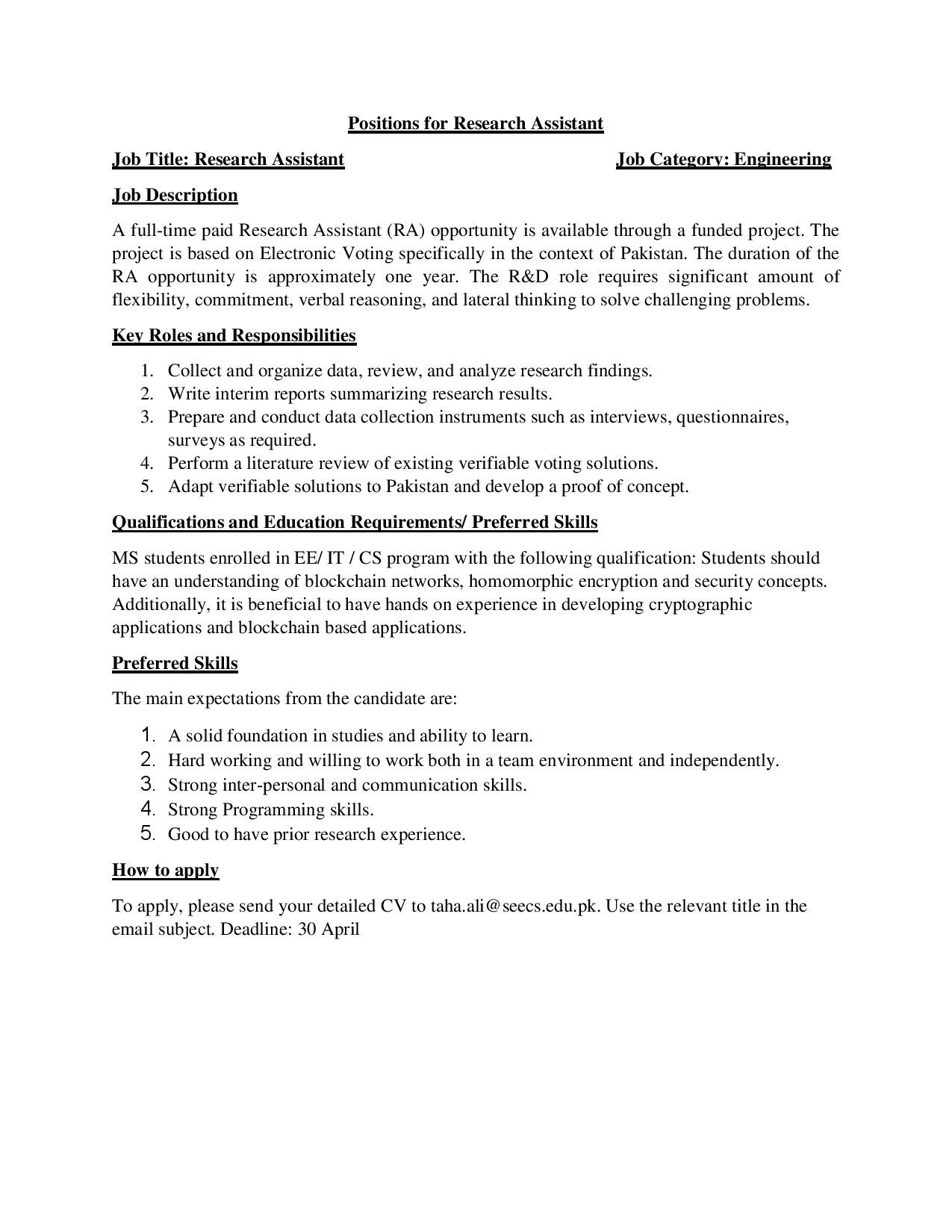 Positions for Research Assistant

Job Title: Research Assistant Job Category: Engineering

Job Description

A full-time paid Research Assistant (RA) opportunity is available through a funded project. The project is based on Electronic Voting specifically in the context of Pakistan. The duration of the RA opportunity is approximately one year. The R&D role requires significant amount of flexibility, commitment, verbal reasoning, and lateral thinking to solve challenging problems.

Key Roles and Responsibilities

1. Collect and organize data, review, and analyze research findings.
2. Write interim reports summarizing research results.
3. Prepare and conduct data collection instruments such as interviews, questionnaires, surveys as required.
4. Perform a literature review of existing verifiable voting solutions.
5. Adapt verifiable solutions to Pakistan and develop a proof of concept.

Qualifications and Education Requirements/ Preferred Skills

MS students enrolled in EE/ IT / CS program with the following qualification: Students should have an understanding of blockchain networks, homomorphic encryption and security concepts. Additionally, it is beneficial to have hands on experience in developing cryptographic applications and blockchain based applications.

Preferred Skills

The main expectations from the candidate are:

1. A solid foundation in studies and ability to learn.
2. Hard working and willing to work both in a team environment and independently.
3. Strong inter-personal and communication skills.
4. Strong Programming skills.
5. Good to have prior research experience.

How to apply

To apply, please send your detailed CV to taha.ali@seecs.edu.pk. Use the relevant title in the email subject. Deadline: 30 April